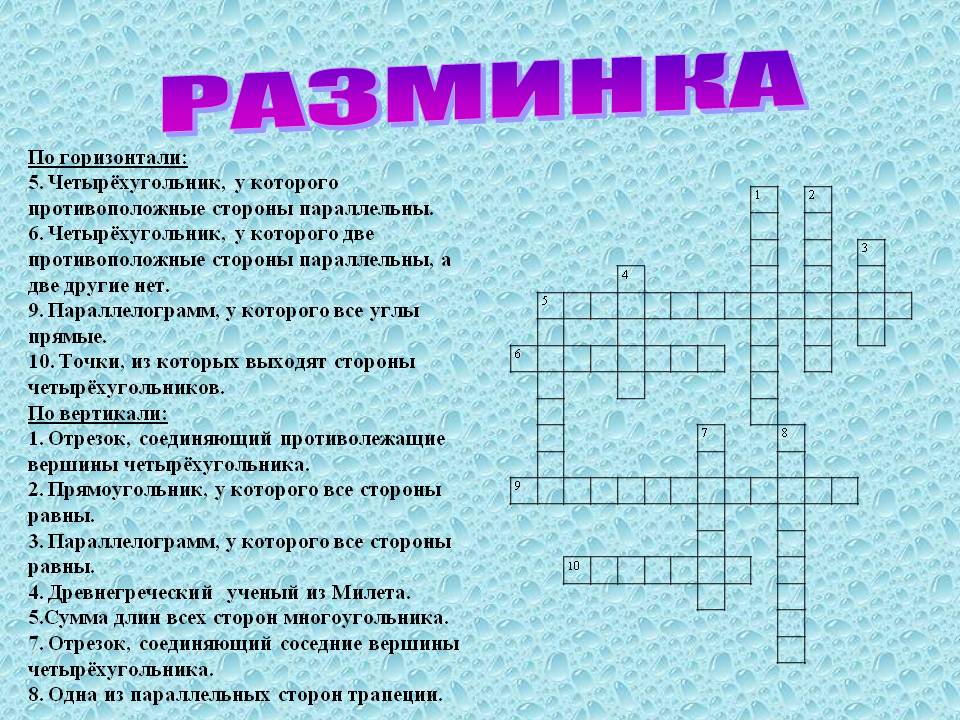 РАЗМИНКА

По горизонтали:
5. Четырёхугольник, у которого противоположные стороны параллельны.
6. Четырёхугольник, у которого две противоположные стороны параллельны, а две другие нет.
9. Параллелограмм, у которого все углы прямые.
10. Точки, из которых выходят стороны четырёхугольников.
По вертикали:
1. Отрезок, соединяющий противолежащие вершины четырёхугольника.
2. Прямоугольник, у которого все стороны равны.
3. Параллелограмм, у которого все стороны равны.
4. Древнегреческий ученый из Милета.
5.Сумма длин всех сторон многоугольника.
7. Отрезок, соединяющий соседние вершины четырёхугольника.
8. Одна из параллельных сторон трапеции.

1
2
3
4
5
6
7
8
9
10